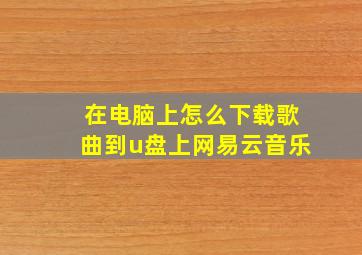 在电脑上怎么下载歌曲到u盘上网易云音乐